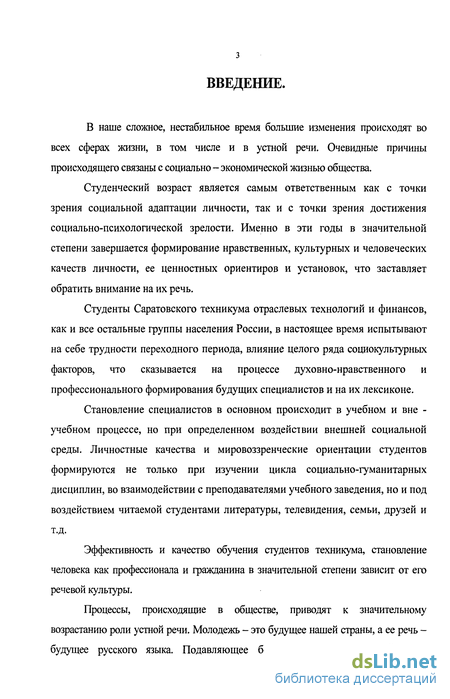 3

ВВЕДЕНИЕ.

В наше сложное, нестабильное время большие изменения происходят во всех сферах жизни, в том числе и в устной речи. Очевидные причины происходящего связаны с социально – экономической жизнью общества.

Студенческий возраст является самым ответственным как с точки зрения социальной адаптации личности, так и с точки зрения достижения социально-психологической зрелости. Именно в эти годы в значительной степени завершается формирование нравственных, культурных и человеческих качеств личности, ее ценностных ориентиров и установок, что заставляет обратить внимание на их речь.

Студенты Саратовского техникума отраслевых технологий и финансов, как и все остальные группы населения России, в настоящее время испытывают на себе трудности переходного периода, влияние целого ряда социокультурных факторов, что сказывается на процессе духовно-нравственного и профессионального формирования будущих специалистов и на их лексиконе.

Становление специалистов в основном происходит в учебном и вне - учебном процессе, но при определенном воздействии внешней социальной среды. Личностные качества и мировоззренческие ориентации студентов формируются не только при изучении цикла социально-гуманитарных дисциплин, во взаимодействии с преподавателями учебного заведения, но и под воздействием читаемой студентами литературы, телевидения, семьи, друзей и т.д.

Эффективность и качество обучения студентов техникума, становление человека как профессионала и гражданина в значительной степени зависит от его речевой культуры.

Процессы, происходящие в обществе, приводят к значительному возрастанию роли устной речи. Молодежь – это будущее нашей страны, а ее речь – будущее русского языка. Подавляющее б

dsLib.net
библиотека диссертаций